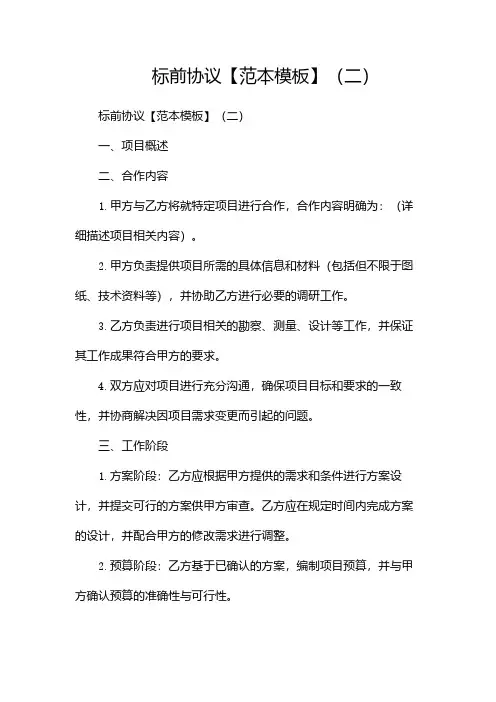 标前协议【范本模板】（二）

标前协议【范本模板】（二）

一、项目概述

二、合作内容

1. 甲方与乙方将就特定项目进行合作，合作内容明确为：（详细描述项目相关内容）。

2. 甲方负责提供项目所需的具体信息和材料（包括但不限于图纸、技术资料等），并协助乙方进行必要的调研工作。

3. 乙方负责进行项目相关的勘察、测量、设计等工作，并保证其工作成果符合甲方的要求。

4. 双方应对项目进行充分沟通，确保项目目标和要求的一致性，并协商解决因项目需求变更而引起的问题。

三、工作阶段

1. 方案阶段：乙方应根据甲方提供的需求和条件进行方案设计，并提交可行的方案供甲方审查。乙方应在规定时间内完成方案的设计，并配合甲方的修改需求进行调整。

2. 预算阶段：乙方基于已确认的方案，编制项目预算，并与甲方确认预算的准确性与可行性。